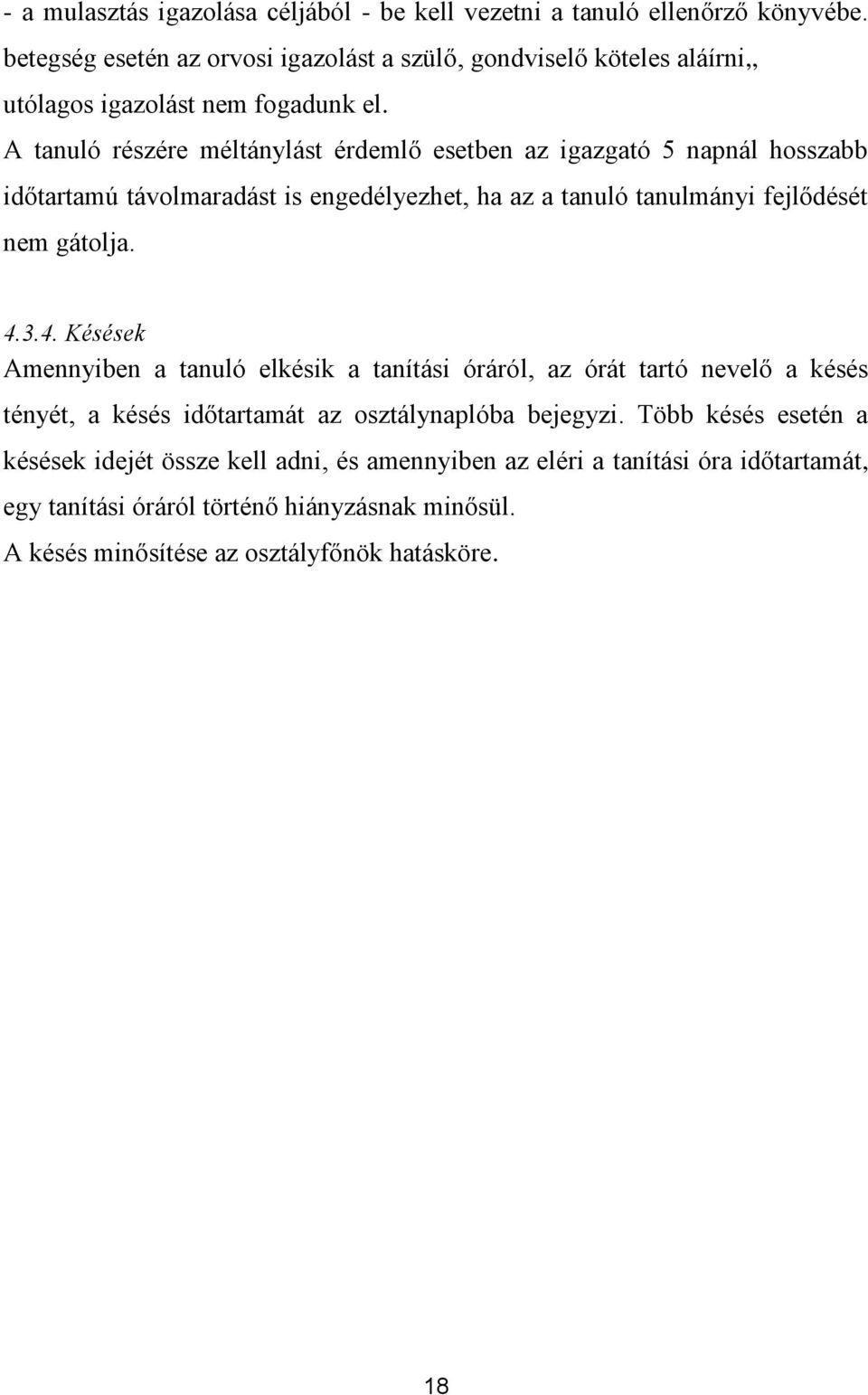 - a mulasztás igazolása céljából - be kell vezetni a tanuló ellenőrző könyvébe. betegség esetén az orvosi igazolást a szülő, gondviselő köteles aláírni,, utólagos igazolást nem fogadunk el.
A tanuló részére méltánylást érdemlő esetben az igazgató 5 napnál hosszabb időtartamú távolmaradást is engedélyezhet, ha az a tanuló tanulmányi fejlődését nem gátolja.

4.3.4. Késések
Amennyiben a tanuló elkésik a tanítási óráról, az órát tartó nevelő a késés tényét, a késés időtartamát az osztálynaplóba bejegyzi. Több késés esetén a késések idejét össze kell adni, és amennyiben az eléri a tanítási óra időtartamát, egy tanítási óráról történő hiányzásnak minősül.
A késés minősítése az osztályfőnök hatásköre.

18